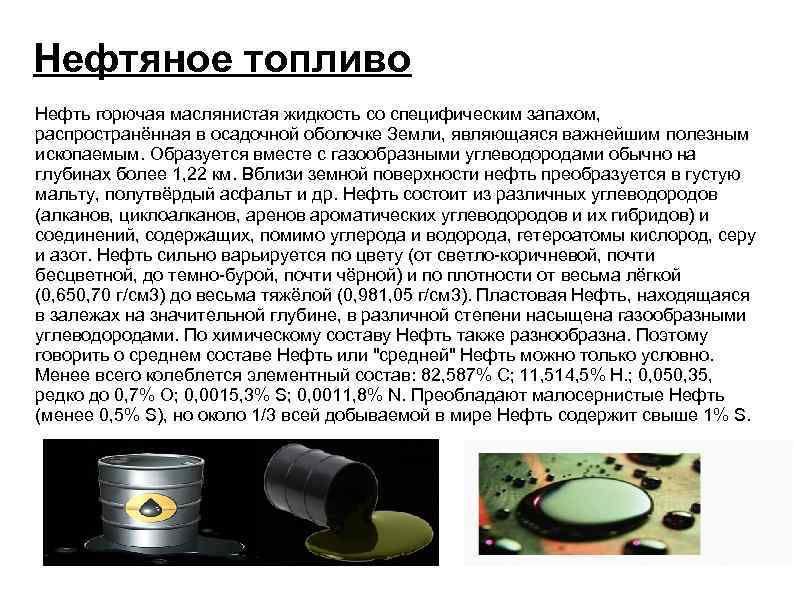 Нефтяное топливо

Нефть горючая маслянистая жидкость со специфическим запахом, распространённая в осадочной оболочке Земли, являющаяся важнейшим полезным ископаемым. Образуется вместе с газообразными углеводородами обычно на глубинах более 1,22 км. Вблизи земной поверхности нефть преобразуется в густую мальту, полутвёрдый асфальт и др. Нефть состоит из различных углеводородов (алканов, циклоалканов, аренов ароматических углеводородов и их гибридов) и соединений, содержащих, помимо углерода и водорода, гетероатомы кислород, серу и азот. Нефть сильно варьируется по цвету (от светло-коричневой, почти бесцветной, до темно-бурой, почти чёрной) и по плотности от весьма лёгкой (0,650,70 г/см3) до весьма тяжёлой (0,981,05 г/см3). Пластовая Нефть, находящаяся в залежах на значительной глубине, в различной степени насыщена газообразными углеводородами. По химическому составу Нефть также разнообразна. Поэтому говорить о среднем составе Нефть или "средней" Нефть можно только условно. Менее всего колеблется элементный состав: 82,587% C; 11,514,5% H.; 0,050,35, редко до 0,7% O; 0,0015,3% S; 0,0011,8% N. Преобладают малосернистые Нефть (менее 0,5% S), но около 1/3 всей добываемой в мире Нефть содержит свыше 1% S.